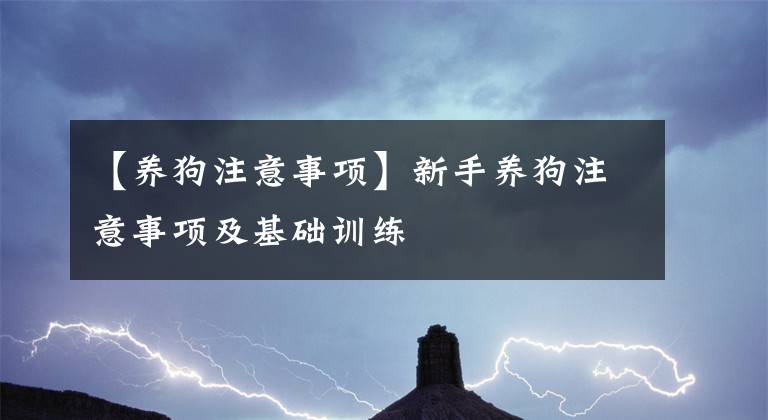 【养狗注意事项】新手养狗注意事项及基础训练